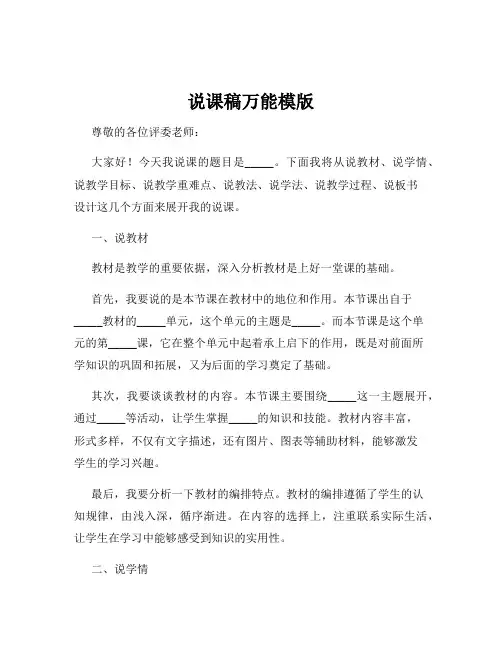 说课稿万能模版

尊敬的各位评委老师：

大家好！今天我说课的题目是_____。下面我将从说教材、说学情、说教学目标、说教学重难点、说教法、说学法、说教学过程、说板书设计这几个方面来展开我的说课。

一、说教材

教材是教学的重要依据，深入分析教材是上好一堂课的基础。

首先，我要说的是本节课在教材中的地位和作用。本节课出自于_____教材的_____单元，这个单元的主题是_____。而本节课是这个单元的第_____课，它在整个单元中起着承上启下的作用，既是对前面所学知识的巩固和拓展，又为后面的学习奠定了基础。

其次，我要谈谈教材的内容。本节课主要围绕_____这一主题展开，通过_____等活动，让学生掌握_____的知识和技能。教材内容丰富，形式多样，不仅有文字描述，还有图片、图表等辅助材料，能够激发学生的学习兴趣。

最后，我要分析一下教材的编排特点。教材的编排遵循了学生的认知规律，由浅入深，循序渐进。在内容的选择上，注重联系实际生活，让学生在学习中能够感受到知识的实用性。

二、说学情